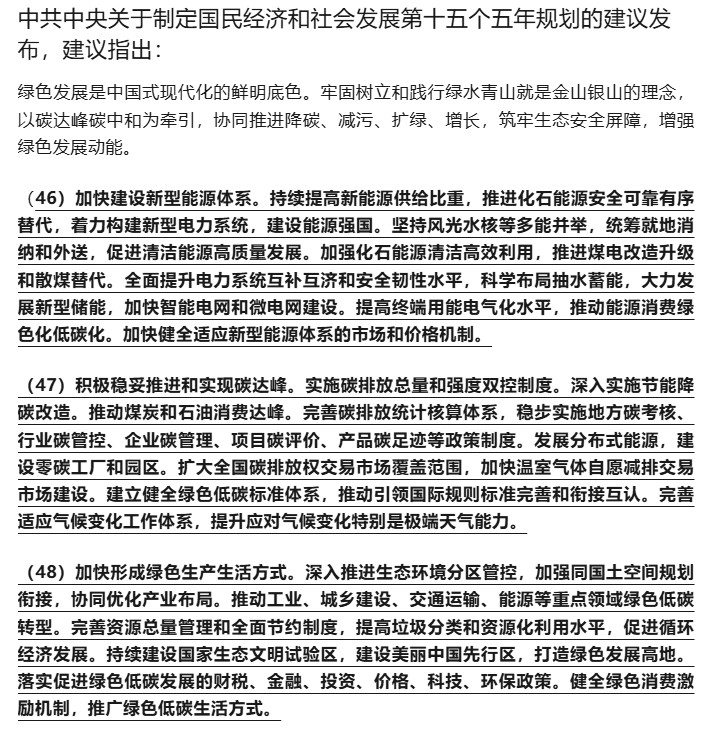 中共中央关于制定国民经济和社会发展第十五个五年规划的建议发布，建议指出：

绿色发展是中国式现代化的鲜明底色。牢固树立和践行绿水青山就是金山银山的理念，以碳达峰碳中和为牵引，协同推进降碳、减污、扩绿、增长，筑牢生态安全屏障，增强绿色发展动能。

（46）加快建设新型能源体系。持续提高新能源供给比重，推进化石能源安全可靠有序替代，着力构建新型电力系统，建设能源强国。坚持风光水核等多能并举，统筹就地消纳和外送，促进清洁能源高质量发展。加强化石能源清洁高效利用，推进煤电改造升级和散煤替代。全面提升电力系统互补互济和安全韧性水平，科学布局抽水蓄能，大力发展新型储能，加快智能电网和微电网建设。提高终端用能电气化水平，推动能源消费绿色化低碳化。加快健全适应新型能源体系的市场和价格机制。

（47）积极稳妥推进和实现碳达峰。实施碳排放总量和强度双控制度。深入实施节能降碳改造。推动煤炭和石油消费达峰。完善碳排放统计核算体系，稳步实施地方碳考核、行业碳管控、企业碳管理、项目碳评价、产品碳足迹等政策制度。发展分布式能源，建设零碳工厂和园区。扩大全国碳排放权交易市场覆盖范围，加快温室气体自愿减排交易市场建设。建立健全绿色低碳标准体系，推动引领国际规则标准完善和衔接互认。完善适应气候变化工作体系，提升应对气候变化特别是极端天气能力。

（48）加快形成绿色生产生活方式。深入推进生态环境分区管控，加强同国土空间规划衔接，协同优化产业布局。推动工业、城乡建设、交通运输、能源等重点领域绿色低碳转型。完善资源总量管理和全面节约制度，提高垃圾分类和资源化利用水平，促进循环经济发展。持续建设国家生态文明试验区，建设美丽中国先行区，打造绿色发展高地。落实促进绿色低碳发展的财税、金融、投资、价格、科技、环保政策。健全绿色消费激励机制，推广绿色低碳生活方式。